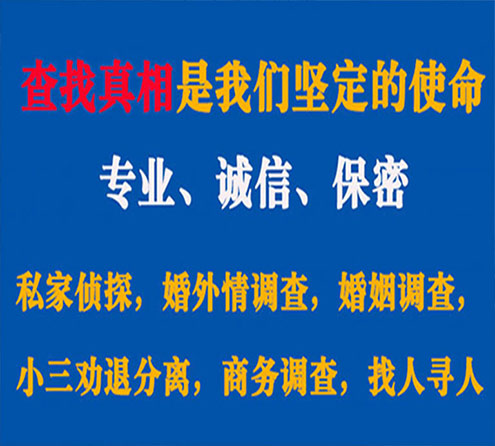 查找真相是我们坚定的使命

专业、诚信、保密

私家侦探，婚外情调查，婚姻调查，

小三劝退分离，商务调查，找人寻人